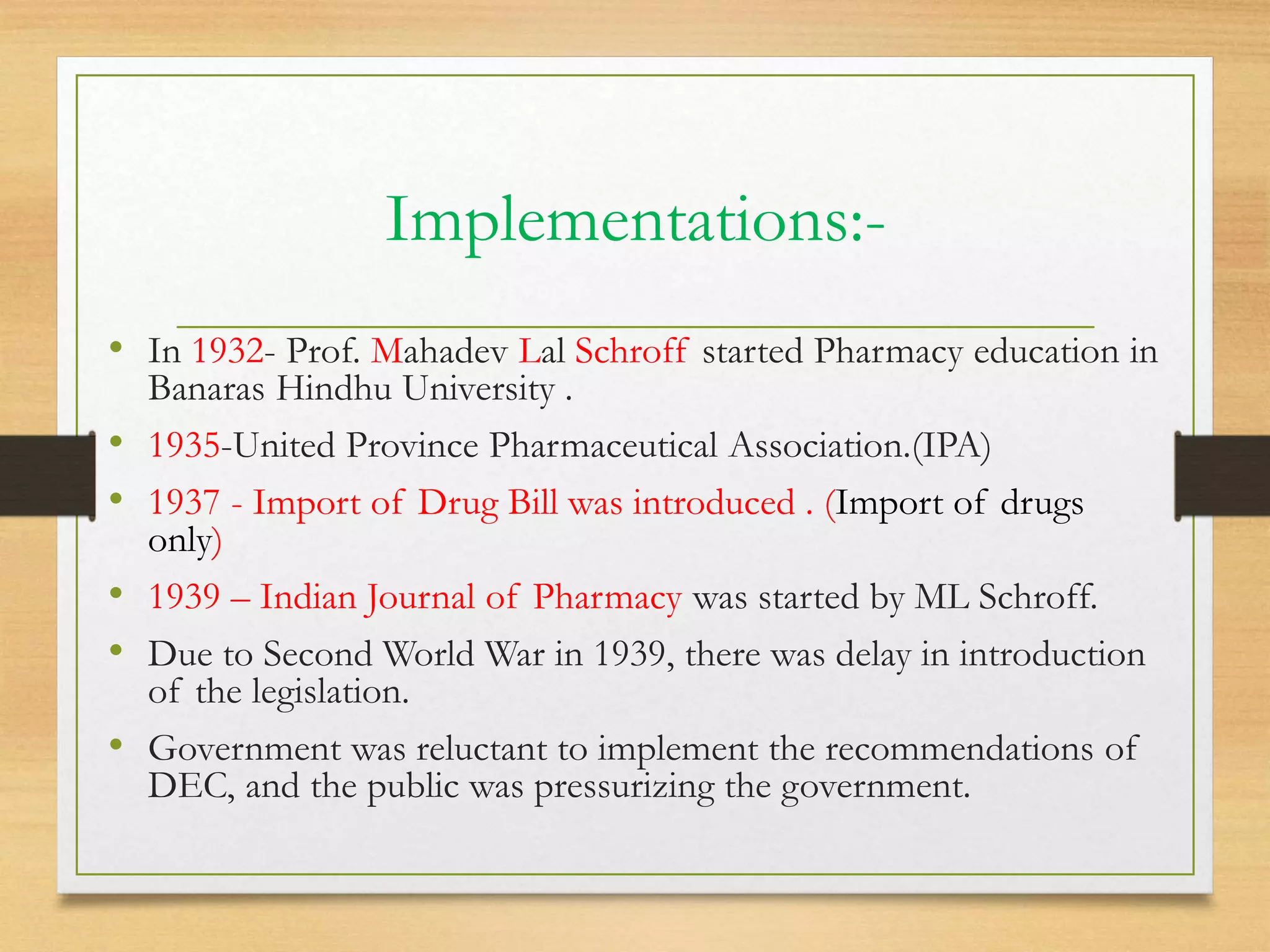 Implementations:-

• In 1932- Prof. Mahadev Lal Schroff started Pharmacy education in Banaras Hindhu University .

• 1935-United Province Pharmaceutical Association.(IPA)

• 1937 - Import of Drug Bill was introduced . (Import of drugs only)

• 1939 – Indian Journal of Pharmacy was started by ML Schroff.

• Due to Second World War in 1939, there was delay in introduction of the legislation.

• Government was reluctant to implement the recommendations of DEC, and the public was pressurizing the government.